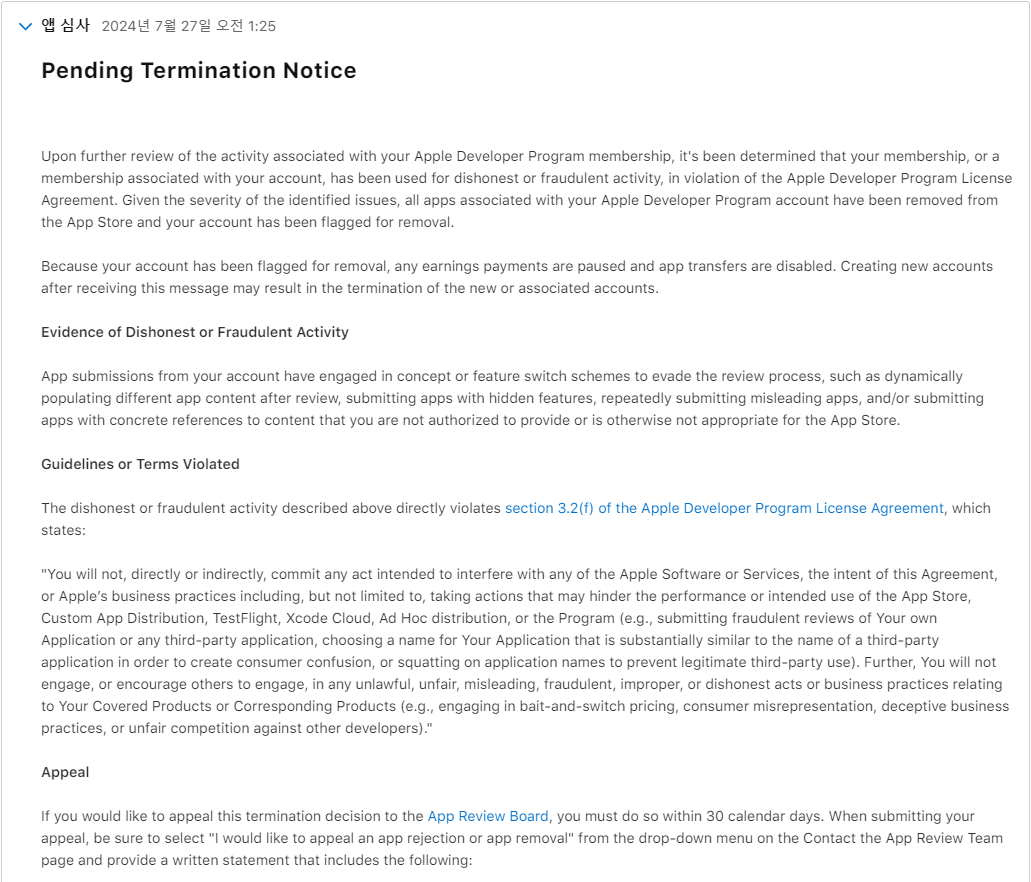 앱 심사 2024년 7월 27일 오전 1:25

Pending Termination Notice

Upon further review of the activity associated with your Apple Developer Program membership, it's been determined that your membership, or a membership associated with your account, has been used for dishonest or fraudulent activity, in violation of the Apple Developer Program License Agreement. Given the severity of the identified issues, all apps associated with your Apple Developer Program account have been removed from the App Store and your account has been flagged for removal.

Because your account has been flagged for removal, any earnings payments are paused and app transfers are disabled. Creating new accounts after receiving this message may result in the termination of the new or associated accounts.

Evidence of Dishonest or Fraudulent Activity

App submissions from your account have engaged in concept or feature switch schemes to evade the review process, such as dynamically populating different app content after review, submitting apps with hidden features, repeatedly submitting misleading apps, and/or submitting apps with concrete references to content that you are not authorized to provide or is otherwise not appropriate for the App Store.

Guidelines or Terms Violated

The dishonest or fraudulent activity described above directly violates section 3.2(f) of the Apple Developer Program License Agreement, which states:

"You will not, directly or indirectly, commit any act intended to interfere with any of the Apple Software or Services, the intent of this Agreement, or Apple's business practices including, but not limited to, taking actions that may hinder the performance or intended use of the App Store, Custom App Distribution, TestFlight, Xcode Cloud, Ad Hoc distribution, or the Program (e.g., submitting fraudulent reviews of Your own Application or any third-party application, choosing a name for Your Application that is substantially similar to the name of a third-party application in order to create consumer confusion, or squatting on application names to prevent legitimate third-party use). Further, You will not engage, or encourage others to engage, in any unlawful, unfair, misleading, fraudulent, improper, or dishonest acts or business practices relating to Your Covered Products or Corresponding Products (e.g., engaging in bait-and-switch pricing, consumer misrepresentation, deceptive business practices, or unfair competition against other developers)."

Appeal

If you would like to appeal this termination decision to the App Review Board, you must do so within 30 calendar days. When submitting your appeal, be sure to select "I would like to appeal an app rejection or app removal" from the drop-down menu on the Contact the App Review Team page and provide a written statement that includes the following: